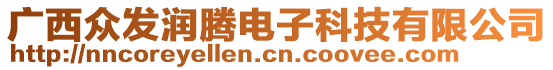 广西众发润腾电子科技有限公司
http://nncoreyellen.cn.coovee.com